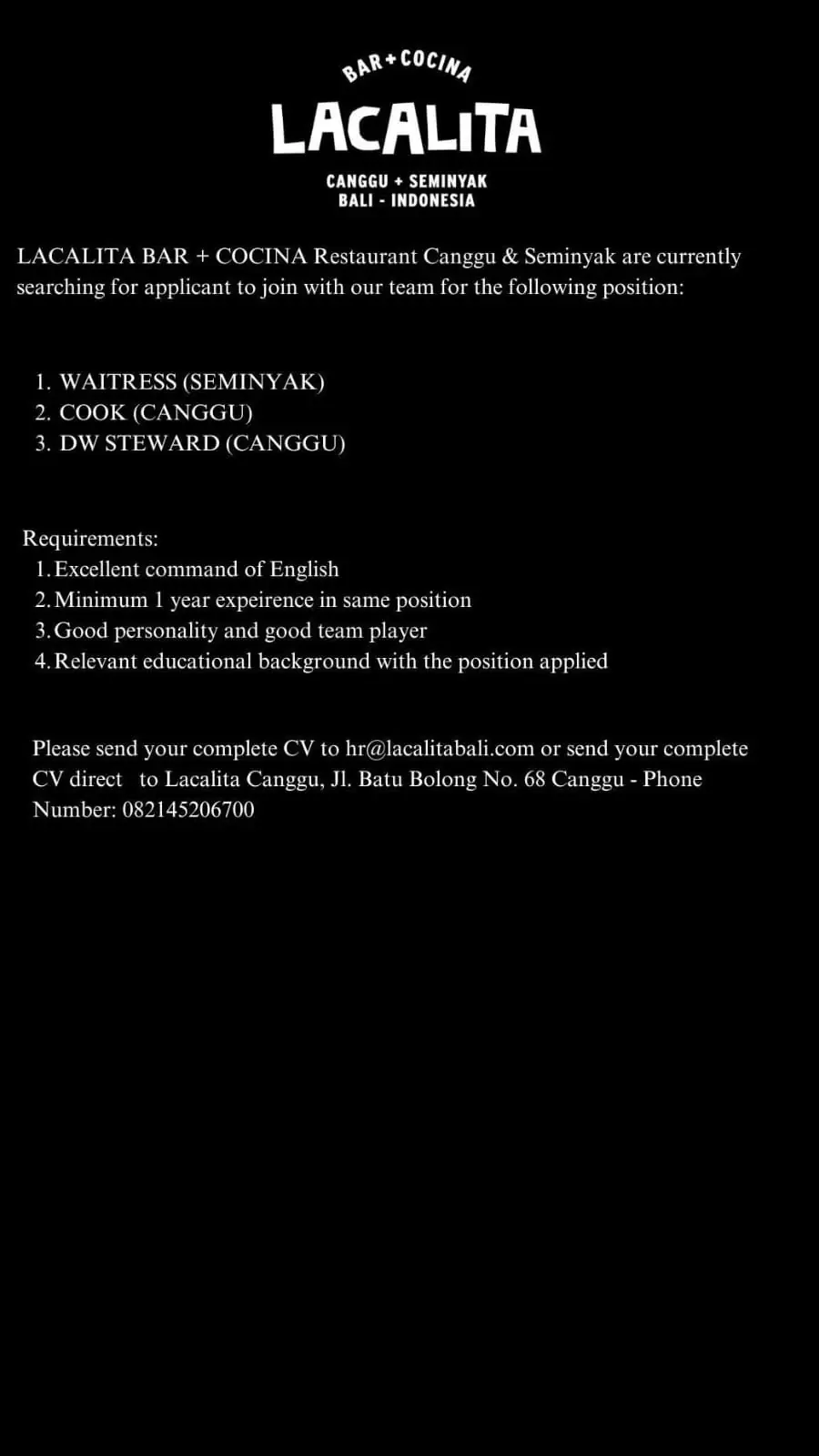 BAR + COCINA
LACALITA
CANGGU + SEMINYAK
BALI - INDONESIA

LACALITA BAR + COCINA Restaurant Canggu & Seminyak are currently searching for applicant to join with our team for the following position:

1. WAITRESS (SEMINYAK)
2. COOK (CANGGU)
3. DW STEWARD (CANGGU)

Requirements:
1. Excellent command of English
2. Minimum 1 year expeirence in same position
3. Good personality and good team player
4. Relevant educational background with the position applied

Please send your complete CV to hr@lacalitabali.com or send your complete CV direct to Lacalita Canggu, Jl. Batu Bolong No. 68 Canggu - Phone Number: 082145206700